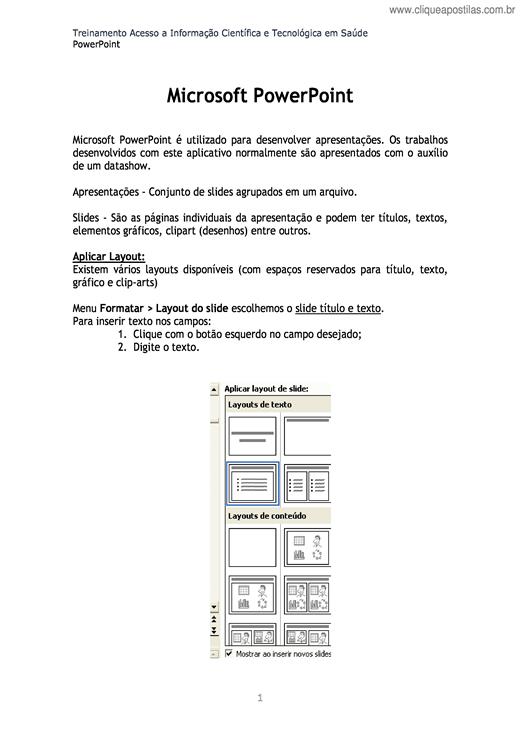 www.cliqueapostilas.com.br

Treinamento Acesso a Informação Científica e Tecnológica em Saúde
PowerPoint

Microsoft PowerPoint

Microsoft PowerPoint é utilizado para desenvolver apresentações. Os trabalhos desenvolvidos com este aplicativo normalmente são apresentados com o auxílio de um datashow.

Apresentações - Conjunto de slides agrupados em um arquivo.

Slides - São as páginas individuais da apresentação e podem ter títulos, textos, elementos gráficos, clipart (desenhos) entre outros.

Aplicar Layout:
Existem vários layouts disponíveis (com espaços reservados para título, texto, gráfico e clip-arts)

Menu Formatar > Layout do slide escolhemos o slide título e texto.
Para inserir texto nos campos:
1. Clique com o botão esquerdo no campo desejado;
2. Digite o texto.

Aplicar layout de slide:
Layouts de texto
Layouts de conteúdo
Mostrar ao inserir novos slides

1